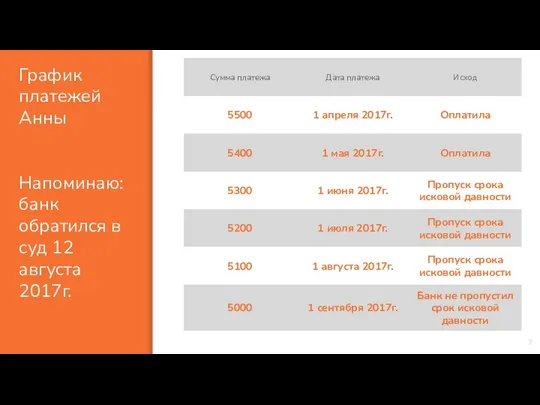 График платежей Анны

Напоминаю: банк обратился в суд 12 августа 2017г.

| Сумма платежа | Дата платежа | Исход |
|---|---|---|
| 5500 | 1 апреля 2017г. | Оплатила |
| 5400 | 1 мая 2017г. | Оплатила |
| 5300 | 1 июня 2017г. | Пропуск срока исковой давности |
| 5200 | 1 июля 2017г. | Пропуск срока исковой давности |
| 5100 | 1 августа 2017г. | Пропуск срока исковой давности |
| 5000 | 1 сентября 2017г. | Банк не пропустил срок исковой давности |

7